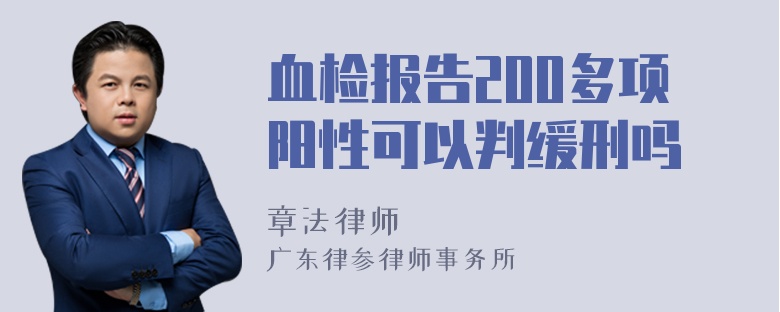 血检报告200多项阳性可以判缓刑吗

章法律师
广东律参律师事务所